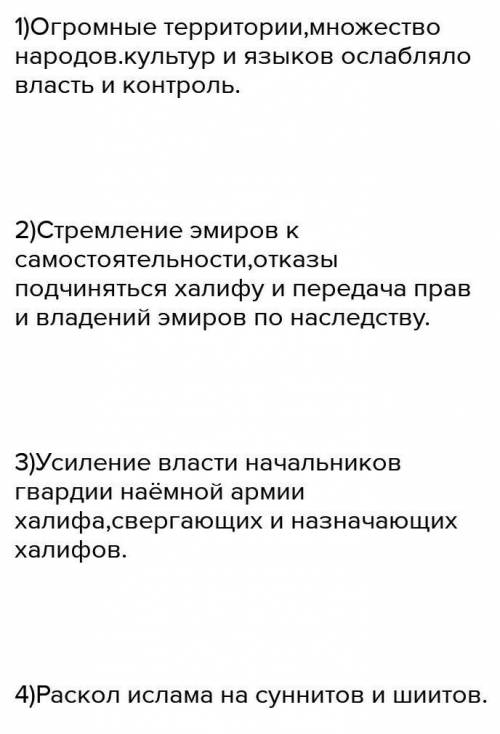 1)Огромные территории,множество народов.культур и языков ослабляло власть и контроль.

2)Стремление эмиров к самостоятельности,отказы подчиняться халифу и передача прав и владений эмиров по наследству.

3)Усиление власти начальников гвардии наёмной армии халифа,свергающих и назначающих халифов.

4)Раскол ислама на суннитов и шиитов.